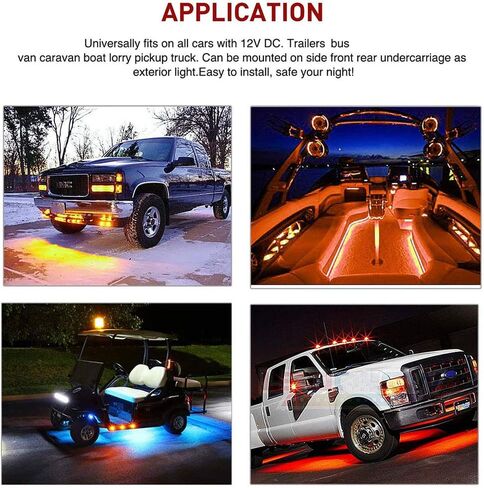 APPLICATION

Universally fits on all cars with 12V DC. Trailers bus van caravan boat lorry pickup truck. Can be mounted on side front rear undercarriage as exterior light.Easy to install, safe your night!